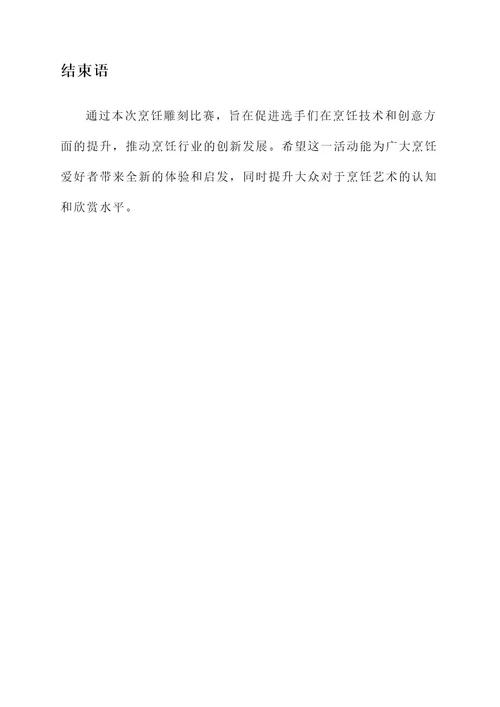 结束语

通过本次烹饪雕刻比赛，旨在促进选手们在烹饪技术和创意方面的提升，推动烹饪行业的创新发展。希望这一活动能为广大烹饪爱好者带来全新的体验和启发，同时提升大众对于烹饪艺术的认知和欣赏水平。